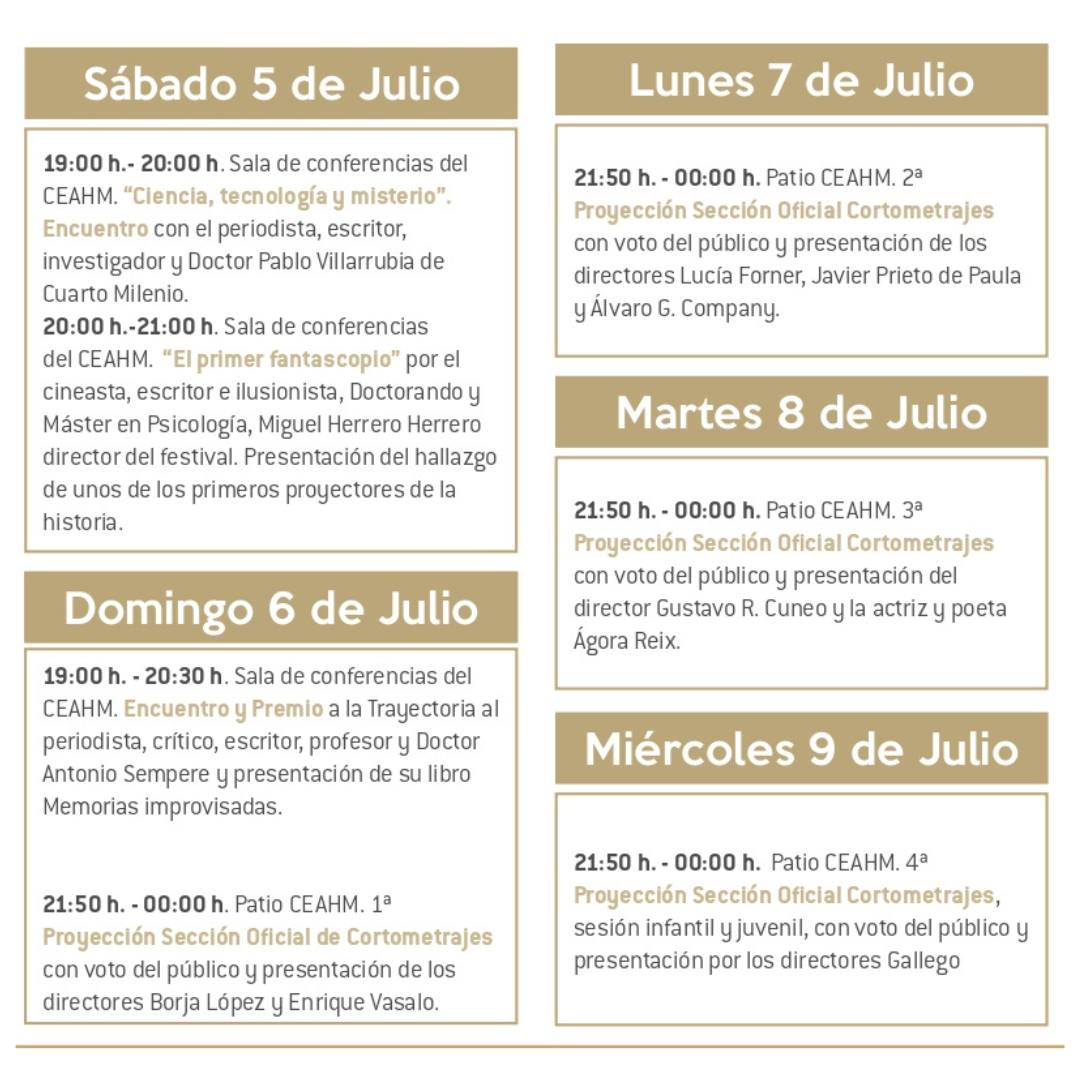 Sábado 5 de Julio

19:00 h.- 20:00 h. Sala de conferencias del CEAHM. "Ciencia, tecnología y misterio". Encuentro con el periodista, escritor, investigador y Doctor Pablo Villarrubia de Cuarto Milenio.
20:00 h.-21:00 h. Sala de conferencias del CEAHM. "El primer fantascopio" por el cineasta, escritor e ilusionista, Doctorando y Máster en Psicología, Miguel Herrero Herrero director del festival. Presentación del hallazgo de unos de los primeros proyectores de la historia.

Domingo 6 de Julio

19:00 h. - 20:30 h. Sala de conferencias del CEAHM. Encuentro y Premio a la Trayectoria al periodista, crítico, escritor, profesor y Doctor Antonio Sempere y presentación de su libro Memorias improvisadas.

21:50 h. - 00:00 h. Patio CEAHM. 1ª Proyección Sección Oficial de Cortometrajes con voto del público y presentación de los directores Borja López y Enrique Vasalo.

Lunes 7 de Julio

21:50 h. - 00:00 h. Patio CEAHM. 2ª Proyección Sección Oficial Cortometrajes con voto del público y presentación de los directores Lucía Forner, Javier Prieto de Paula y Álvaro G. Company.

Martes 8 de Julio

21:50 h. - 00:00 h. Patio CEAHM. 3ª Proyección Sección Oficial Cortometrajes con voto del público y presentación del director Gustavo R. Cuneo y la actriz y poeta Ágora Reix.

Miércoles 9 de Julio

21:50 h. - 00:00 h. Patio CEAHM. 4ª Proyección Sección Oficial Cortometrajes, sesión infantil y juvenil, con voto del público y presentación por los directores Gallego